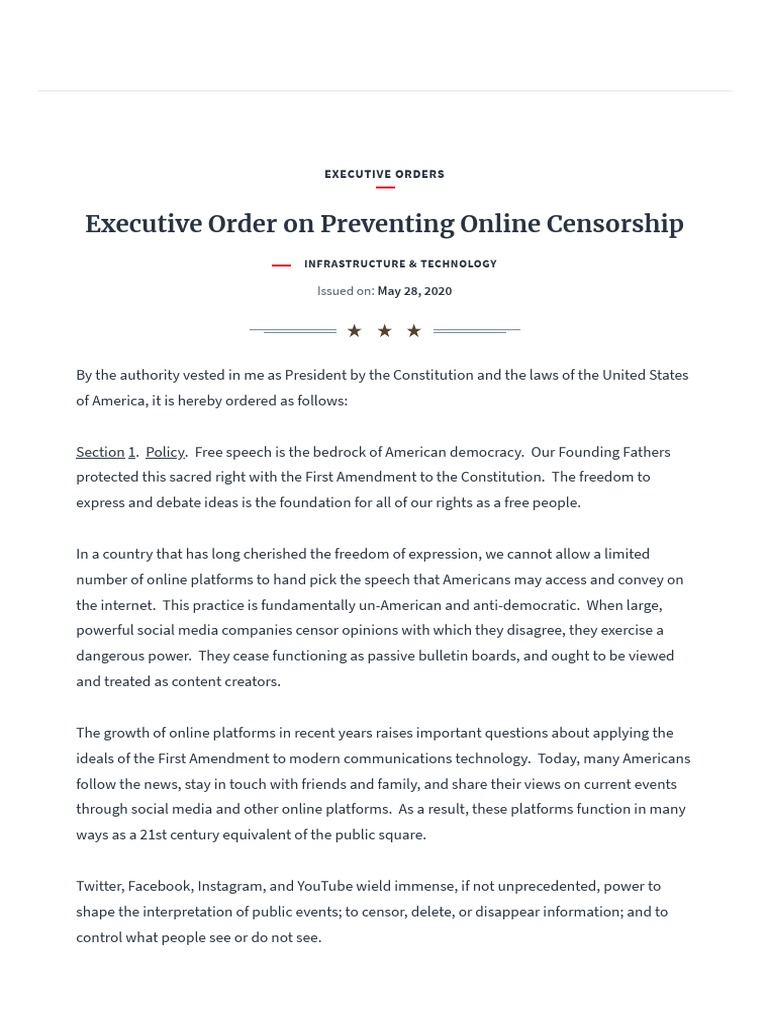 EXECUTIVE ORDERS

Executive Order on Preventing Online Censorship

INFRASTRUCTURE & TECHNOLOGY

Issued on: May 28, 2020

★ ★ ★

By the authority vested in me as President by the Constitution and the laws of the United States of America, it is hereby ordered as follows:

Section 1. Policy. Free speech is the bedrock of American democracy. Our Founding Fathers protected this sacred right with the First Amendment to the Constitution. The freedom to express and debate ideas is the foundation for all of our rights as a free people.

In a country that has long cherished the freedom of expression, we cannot allow a limited number of online platforms to hand pick the speech that Americans may access and convey on the internet. This practice is fundamentally un-American and anti-democratic. When large, powerful social media companies censor opinions with which they disagree, they exercise a dangerous power. They cease functioning as passive bulletin boards, and ought to be viewed and treated as content creators.

The growth of online platforms in recent years raises important questions about applying the ideals of the First Amendment to modern communications technology. Today, many Americans follow the news, stay in touch with friends and family, and share their views on current events through social media and other online platforms. As a result, these platforms function in many ways as a 21st century equivalent of the public square.

Twitter, Facebook, Instagram, and YouTube wield immense, if not unprecedented, power to shape the interpretation of public events; to censor, delete, or disappear information; and to control what people see or do not see.